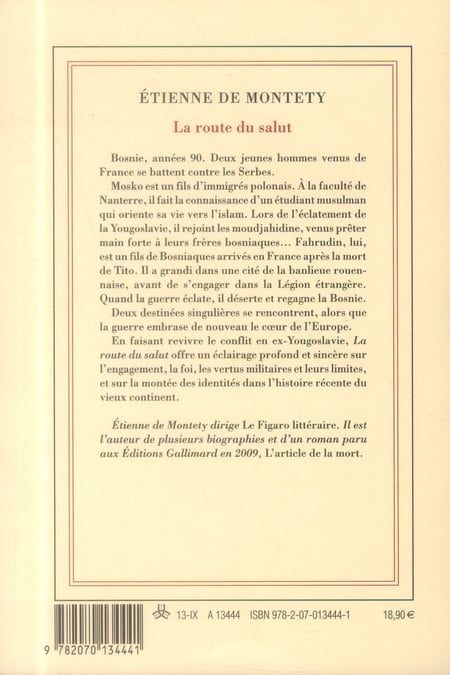 ÉTIENNE DE MONTETY

La route du salut

Bosnie, années 90. Deux jeunes hommes venus de France se battent contre les Serbes.

Mosko est un fils d'immigrés polonais. À la faculté de Nanterre, il fait la connaissance d'un étudiant musulman qui oriente sa vie vers l'islam. Lors de l'éclatement de la Yougoslavie, il rejoint les moudjahidine, venus prêter main forte à leurs frères bosniaques… Fahrudin, lui, est un fils de Bosniaques arrivés en France après la mort de Tito. Il a grandi dans une cité de la banlieue rouennaise, avant de s'engager dans la Légion étrangère. Quand la guerre éclate, il déserte et regagne la Bosnie.

Deux destinées singulières se rencontrent, alors que la guerre embrase de nouveau le cœur de l'Europe.

En faisant revivre le conflit en ex-Yougoslavie, La route du salut offre un éclairage profond et sincère sur l'engagement, la foi, les vertus militaires et leurs limites, et sur la montée des identités dans l'histoire récente du vieux continent.

Étienne de Montety dirige Le Figaro littéraire. Il est l'auteur de plusieurs biographies et d'un roman paru aux Éditions Gallimard en 2009, L'article de la mort.

13-IX A 13444 ISBN 978-2-07-013444-1 18,90 €

9 782070 134441